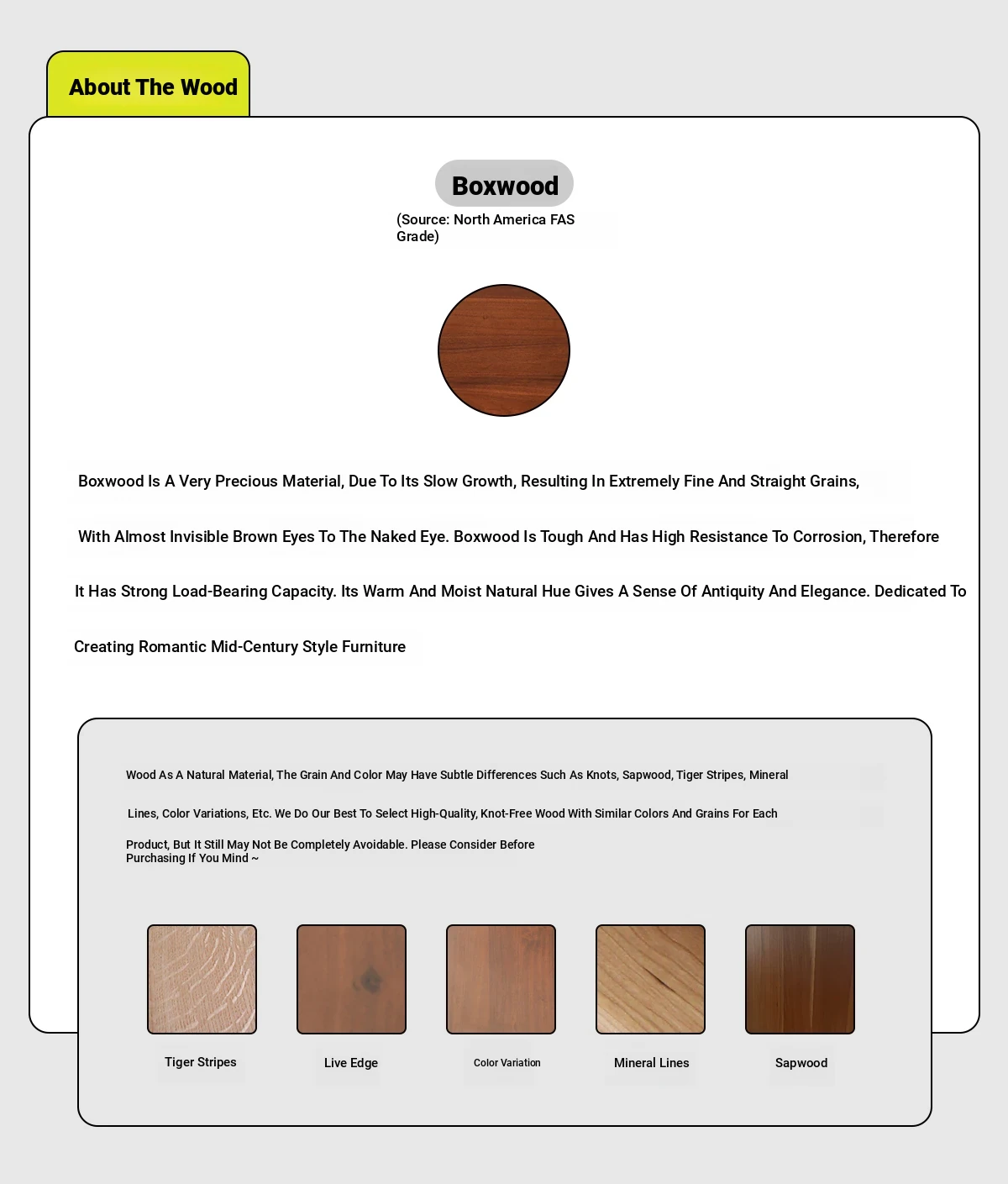 About The Wood

Boxwood

(Source: North America FAS Grade)

Boxwood Is A Very Precious Material, Due To Its Slow Growth, Resulting In Extremely Fine And Straight Grains, With Almost Invisible Brown Eyes To The Naked Eye. Boxwood Is Tough And Has High Resistance To Corrosion, Therefore It Has Strong Load-Bearing Capacity. Its Warm And Moist Natural Hue Gives A Sense Of Antiquity And Elegance. Dedicated To Creating Romantic Mid-Century Style Furniture

Wood As A Natural Material, The Grain And Color May Have Subtle Differences Such As Knots, Sapwood, Tiger Stripes, Mineral Lines, Color Variations, Etc. We Do Our Best To Select High-Quality, Knot-Free Wood With Similar Colors And Grains For Each Product, But It Still May Not Be Completely Avoidable. Please Consider Before Purchasing If You Mind ~

Tiger Stripes

Live Edge

Color Variation

Mineral Lines

Sapwood